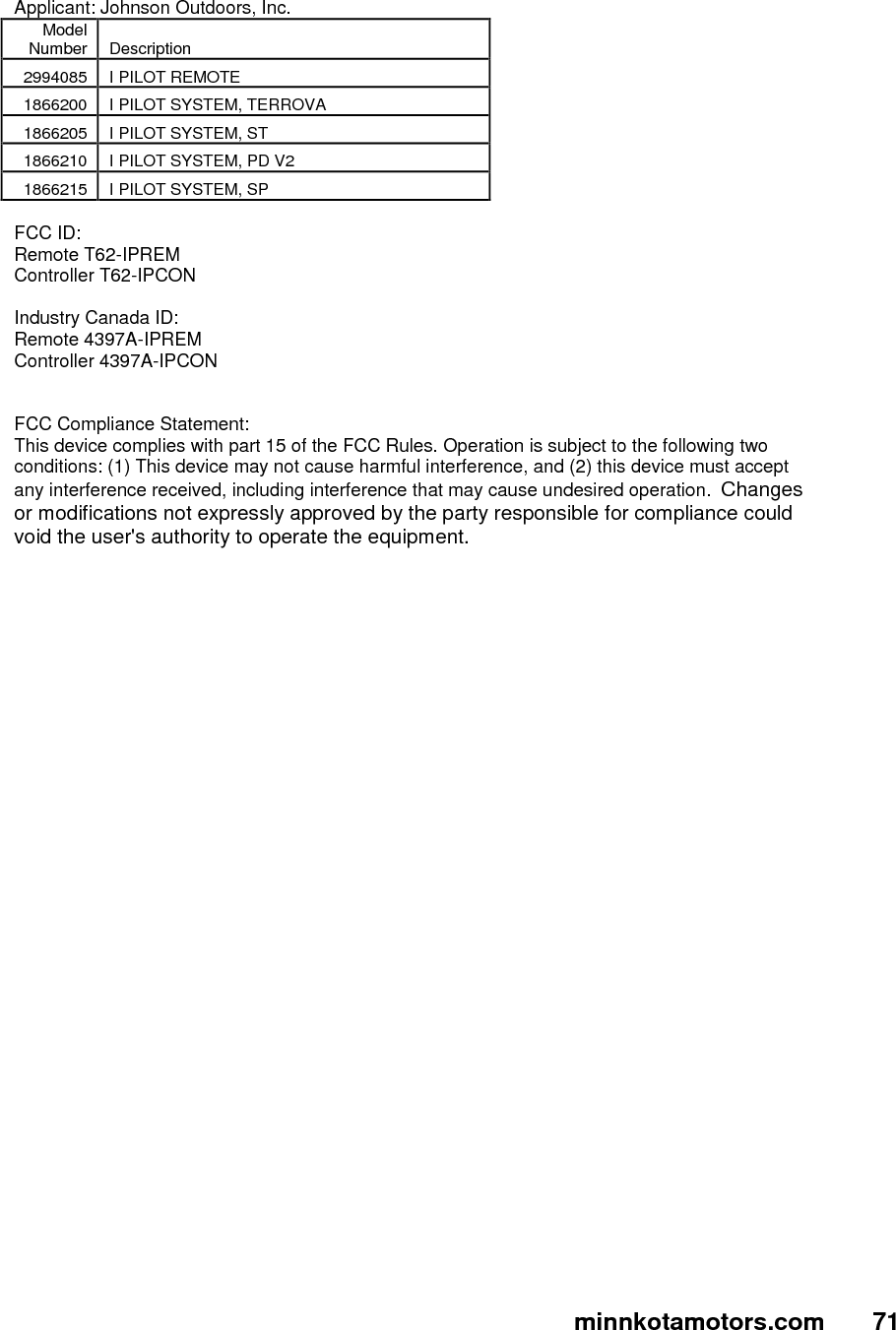 Applicant: Johnson Outdoors, Inc.

| Model Number | Description |
|---|---|
| 2994085 | I PILOT REMOTE |
| 1866200 | I PILOT SYSTEM, TERROVA |
| 1866205 | I PILOT SYSTEM, ST |
| 1866210 | I PILOT SYSTEM, PD V2 |
| 1866215 | I PILOT SYSTEM, SP |

FCC ID:
Remote T62-IPREM
Controller T62-IPCON

Industry Canada ID:
Remote 4397A-IPREM
Controller 4397A-IPCON

FCC Compliance Statement:
This device complies with part 15 of the FCC Rules. Operation is subject to the following two conditions: (1) This device may not cause harmful interference, and (2) this device must accept any interference received, including interference that may cause undesired operation. Changes or modifications not expressly approved by the party responsible for compliance could void the user's authority to operate the equipment.

minnkotamotors.com 71